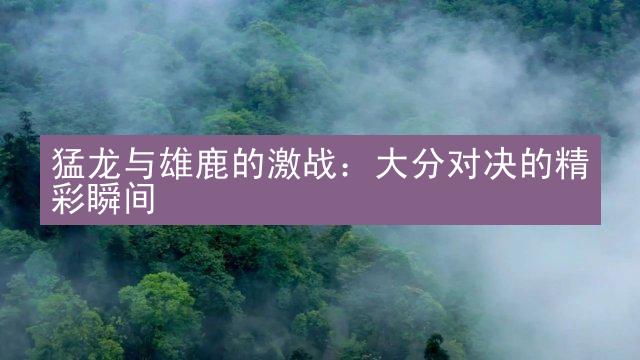 猛龙与雄鹿的激战：大分对决的精彩瞬间